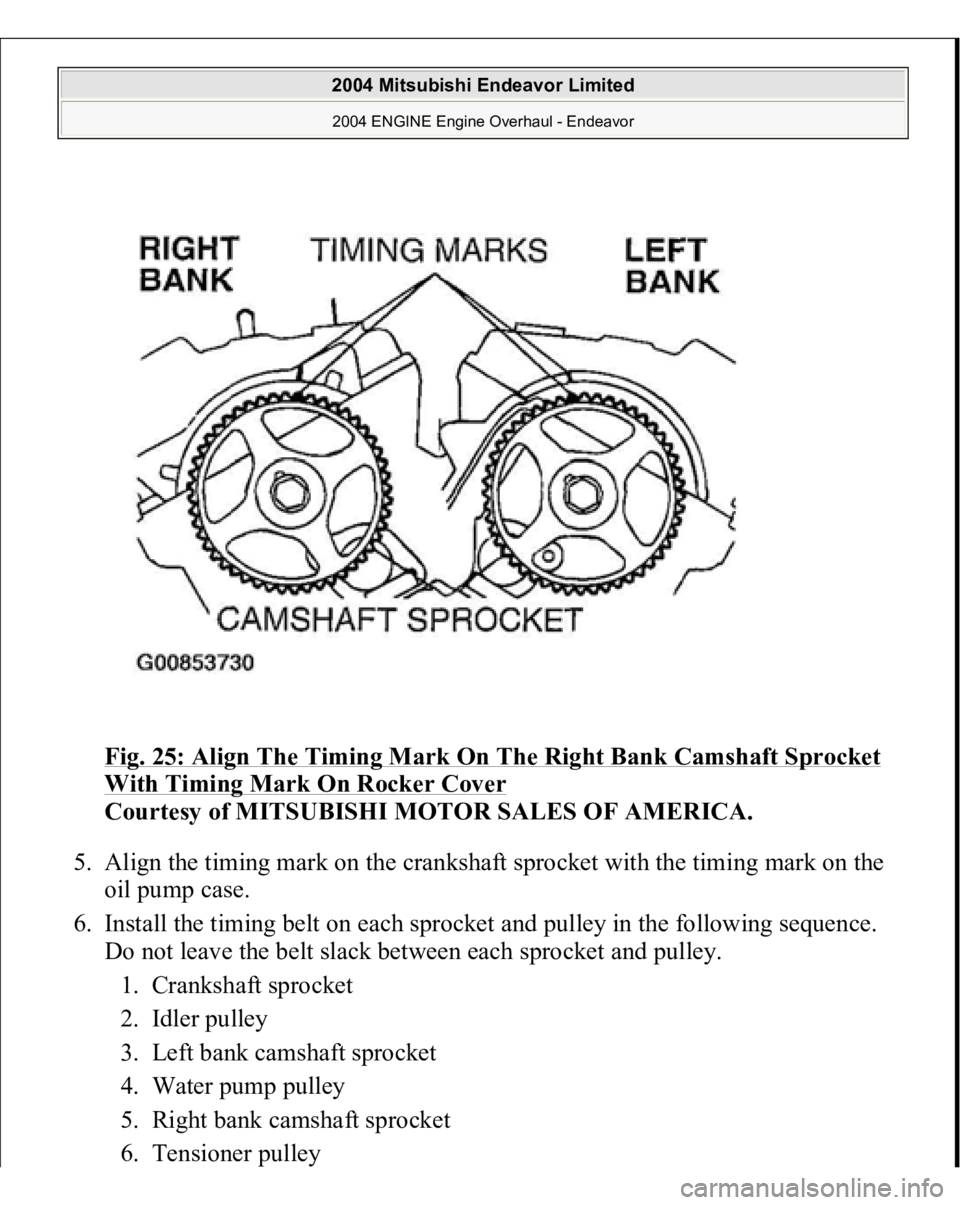 2004 Mitsubishi Endeavor Limited
2004 ENGINE Engine Overhaul - Endeavor

RIGHT BANK
TIMING MARKS
LEFT BANK
CAMSHAFT SPROCKET
G00853730

Fig. 25: Align The Timing Mark On The Right Bank Camshaft Sprocket With Timing Mark On Rocker Cover
Courtesy of MITSUBISHI MOTOR SALES OF AMERICA.

5. Align the timing mark on the crankshaft sprocket with the timing mark on the oil pump case.
6. Install the timing belt on each sprocket and pulley in the following sequence. Do not leave the belt slack between each sprocket and pulley.
1. Crankshaft sprocket
2. Idler pulley
3. Left bank camshaft sprocket
4. Water pump pulley
5. Right bank camshaft sprocket
6. Tensioner pulley

carmanualsonline.info